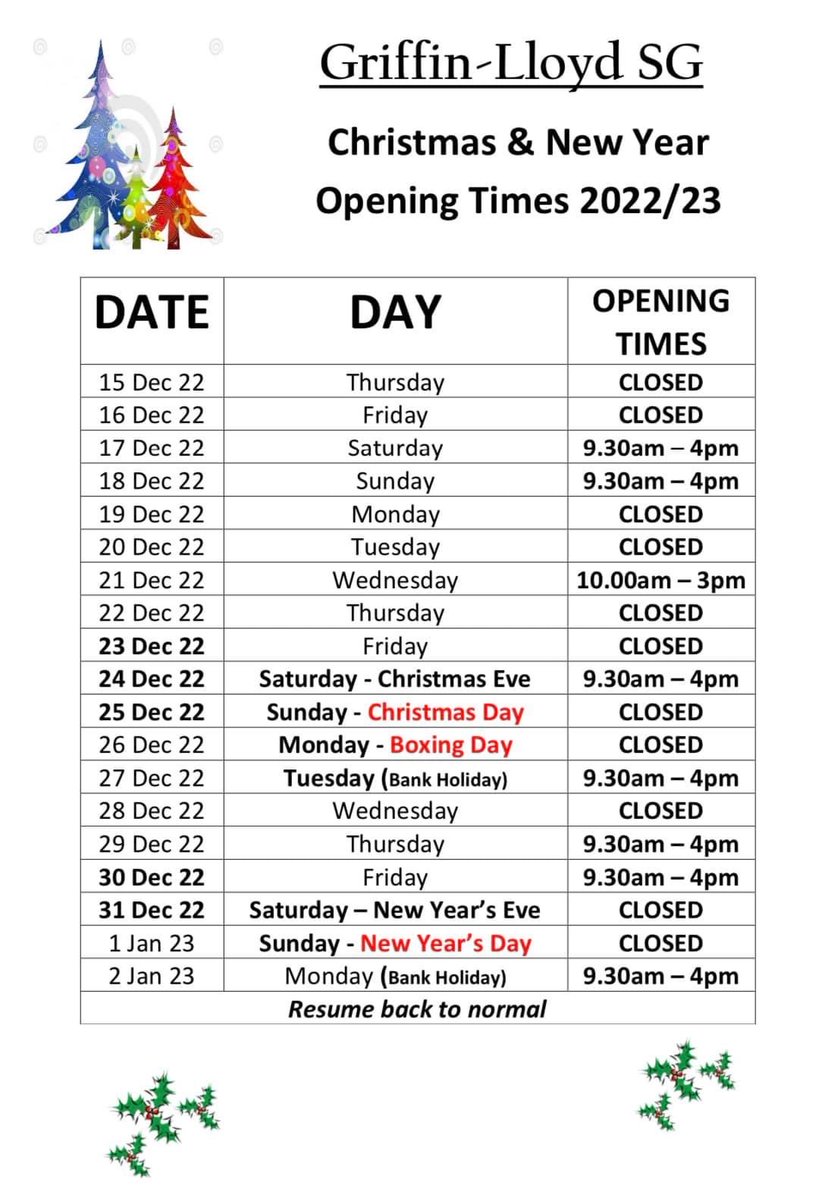 Griffin-Lloyd SG

Christmas & New Year Opening Times 2022/23

| DATE | DAY | OPENING TIMES |
|---|---|---|
| 15 Dec 22 | Thursday | CLOSED |
| 16 Dec 22 | Friday | CLOSED |
| 17 Dec 22 | Saturday | 9.30am – 4pm |
| 18 Dec 22 | Sunday | 9.30am – 4pm |
| 19 Dec 22 | Monday | CLOSED |
| 20 Dec 22 | Tuesday | CLOSED |
| 21 Dec 22 | Wednesday | 10.00am – 3pm |
| 22 Dec 22 | Thursday | CLOSED |
| 23 Dec 22 | Friday | CLOSED |
| 24 Dec 22 | Saturday - Christmas Eve | 9.30am – 4pm |
| 25 Dec 22 | Sunday - Christmas Day | CLOSED |
| 26 Dec 22 | Monday - Boxing Day | CLOSED |
| 27 Dec 22 | Tuesday (Bank Holiday) | 9.30am – 4pm |
| 28 Dec 22 | Wednesday | CLOSED |
| 29 Dec 22 | Thursday | 9.30am – 4pm |
| 30 Dec 22 | Friday | 9.30am – 4pm |
| 31 Dec 22 | Saturday – New Year's Eve | CLOSED |
| 1 Jan 23 | Sunday - New Year's Day | CLOSED |
| 2 Jan 23 | Monday (Bank Holiday) | 9.30am – 4pm |
| Resume back to normal | | |